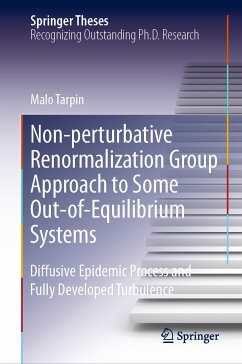 Springer Theses
Recognizing Outstanding Ph.D. Research

Malo Tarpin

Non-perturbative Renormalization Group Approach to Some Out-of-Equilibrium Systems

Diffusive Epidemic Process and Fully Developed Turbulence

Springer